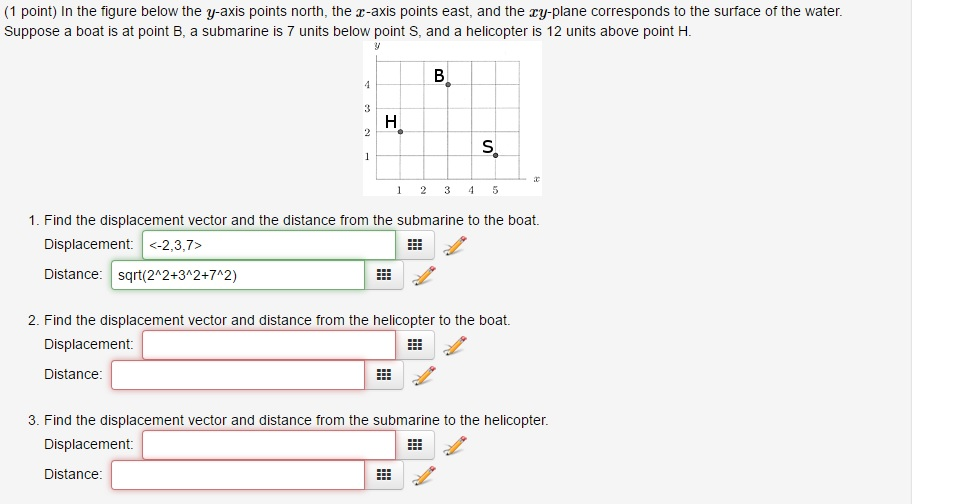 (1 point) In the figure below the $y$-axis points north, the $x$-axis points east, and the $xy$-plane corresponds to the surface of the water. Suppose a boat is at point B, a submarine is 7 units below point S, and a helicopter is 12 units above point H.

$y$
4
3
2
1
B
H
S
1 2 3 4 5
$x$

1. Find the displacement vector and the distance from the submarine to the boat.
Displacement: <-2,3,7>
Distance: sqrt(2^2+3^2+7^2)

2. Find the displacement vector and distance from the helicopter to the boat.
Displacement:
Distance:

3. Find the displacement vector and distance from the submarine to the helicopter.
Displacement:
Distance: